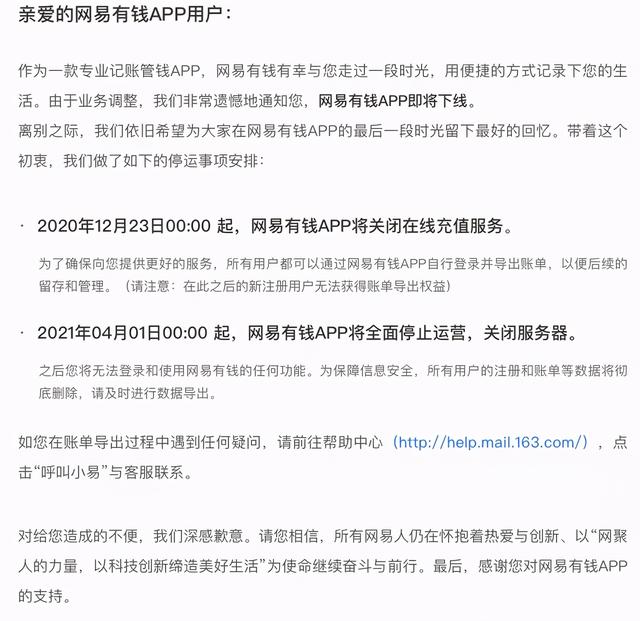 亲爱的网易有钱APP用户：

作为一款专业记账管钱APP，网易有钱有幸与您走过一段时光，用便捷的方式记录下您的生活。由于业务调整，我们非常遗憾地通知您，网易有钱APP即将下线。
离别之际，我们依旧希望为大家在网易有钱APP的最后一段时光留下最好的回忆。带着这个初衷，我们做了如下的停运事项安排：

· 2020年12月23日00:00 起，网易有钱APP将关闭在线充值服务。

为了确保向您提供更好的服务，所有用户都可以通过网易有钱APP自行登录并导出账单，以便后续的留存和管理。（请注意：在此之后的新注册用户无法获得账单导出权益）

· 2021年04月01日00:00 起，网易有钱APP将全面停止运营，关闭服务器。

之后您将无法登录和使用网易有钱的任何功能。为保障信息安全，所有用户的注册和账单等数据将彻底删除，请及时进行数据导出。

如您在账单导出过程中遇到任何疑问，请前往帮助中心（http://help.mail.163.com/），点击“呼叫小易”与客服联系。

对给您造成的不便，我们深感歉意。请您相信，所有网易人仍在怀抱着热爱与创新、以“网聚人的力量，以科技创新缔造美好生活”为使命继续奋斗与前行。最后，感谢您对网易有钱APP的支持。